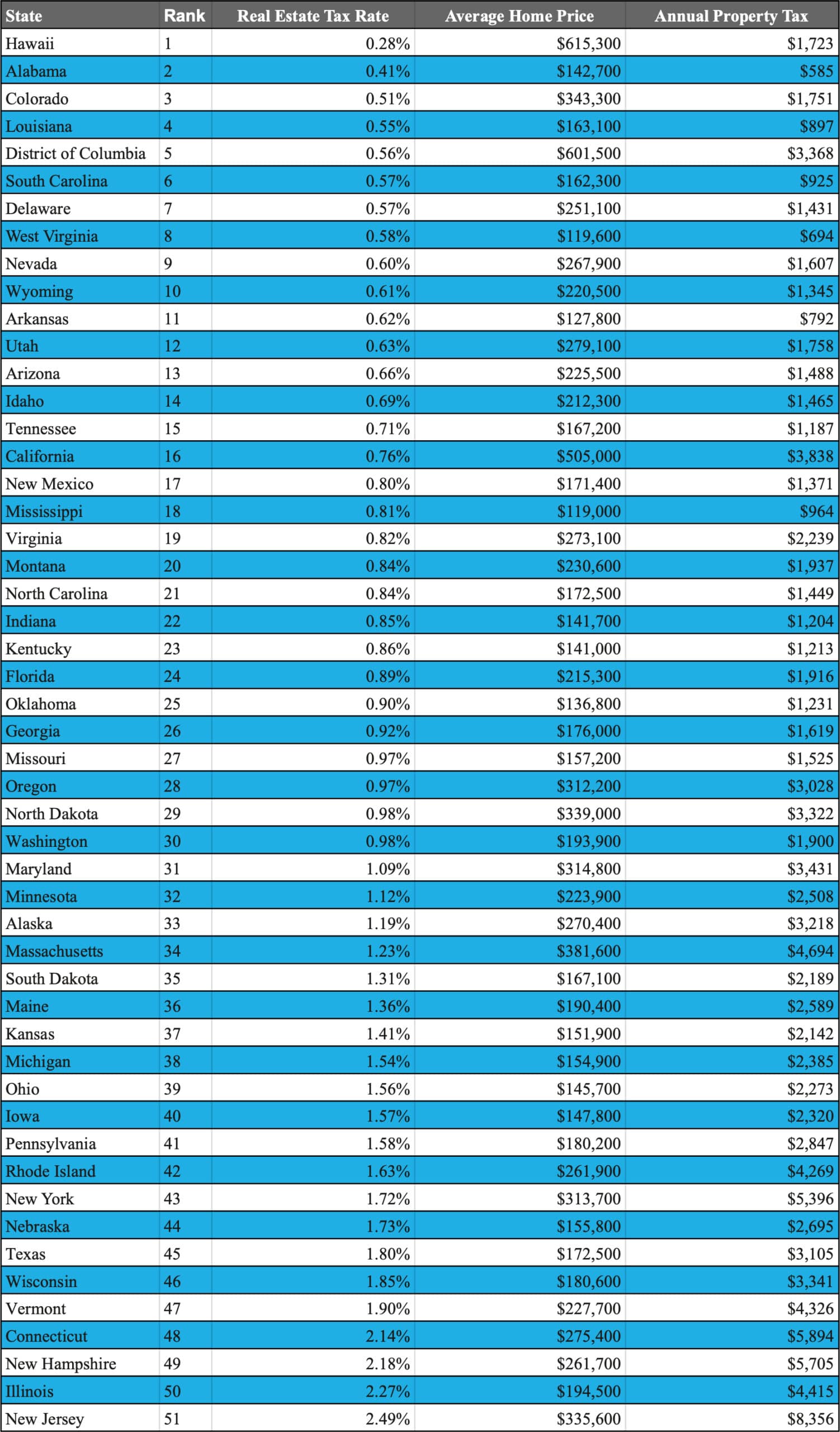 | State | Rank | Real Estate Tax Rate | Average Home Price | Annual Property Tax |
|---|---|---|---|---|
| Hawaii | 1 | 0.28% | \$615,300 | \$1,723 |
| Alabama | 2 | 0.41% | \$142,700 | \$585 |
| Colorado | 3 | 0.51% | \$343,300 | \$1,751 |
| Louisiana | 4 | 0.55% | \$163,100 | \$897 |
| District of Columbia | 5 | 0.56% | \$601,500 | \$3,368 |
| South Carolina | 6 | 0.57% | \$162,300 | \$925 |
| Delaware | 7 | 0.57% | \$251,100 | \$1,431 |
| West Virginia | 8 | 0.58% | \$119,600 | \$694 |
| Nevada | 9 | 0.60% | \$267,900 | \$1,607 |
| Wyoming | 10 | 0.61% | \$220,500 | \$1,345 |
| Arkansas | 11 | 0.62% | \$127,800 | \$792 |
| Utah | 12 | 0.63% | \$279,100 | \$1,758 |
| Arizona | 13 | 0.66% | \$225,500 | \$1,488 |
| Idaho | 14 | 0.69% | \$212,300 | \$1,465 |
| Tennessee | 15 | 0.71% | \$167,200 | \$1,187 |
| California | 16 | 0.76% | \$505,000 | \$3,838 |
| New Mexico | 17 | 0.80% | \$171,400 | \$1,371 |
| Mississippi | 18 | 0.81% | \$119,000 | \$964 |
| Virginia | 19 | 0.82% | \$273,100 | \$2,239 |
| Montana | 20 | 0.84% | \$230,600 | \$1,937 |
| North Carolina | 21 | 0.84% | \$172,500 | \$1,449 |
| Indiana | 22 | 0.85% | \$141,700 | \$1,204 |
| Kentucky | 23 | 0.86% | \$141,000 | \$1,213 |
| Florida | 24 | 0.89% | \$215,300 | \$1,916 |
| Oklahoma | 25 | 0.90% | \$136,800 | \$1,231 |
| Georgia | 26 | 0.92% | \$176,000 | \$1,619 |
| Missouri | 27 | 0.97% | \$157,200 | \$1,525 |
| Oregon | 28 | 0.97% | \$312,200 | \$3,028 |
| North Dakota | 29 | 0.98% | \$339,000 | \$3,322 |
| Washington | 30 | 0.98% | \$193,900 | \$1,900 |
| Maryland | 31 | 1.09% | \$314,800 | \$3,431 |
| Minnesota | 32 | 1.12% | \$223,900 | \$2,508 |
| Alaska | 33 | 1.19% | \$270,400 | \$3,218 |
| Massachusetts | 34 | 1.23% | \$381,600 | \$4,694 |
| South Dakota | 35 | 1.31% | \$167,100 | \$2,189 |
| Maine | 36 | 1.36% | \$190,400 | \$2,589 |
| Kansas | 37 | 1.41% | \$151,900 | \$2,142 |
| Michigan | 38 | 1.54% | \$154,900 | \$2,385 |
| Ohio | 39 | 1.56% | \$145,700 | \$2,273 |
| Iowa | 40 | 1.57% | \$147,800 | \$2,320 |
| Pennsylvania | 41 | 1.58% | \$180,200 | \$2,847 |
| Rhode Island | 42 | 1.63% | \$261,900 | \$4,269 |
| New York | 43 | 1.72% | \$313,700 | \$5,396 |
| Nebraska | 44 | 1.73% | \$155,800 | \$2,695 |
| Texas | 45 | 1.80% | \$172,500 | \$3,105 |
| Wisconsin | 46 | 1.85% | \$180,600 | \$3,341 |
| Vermont | 47 | 1.90% | \$227,700 | \$4,326 |
| Connecticut | 48 | 2.14% | \$275,400 | \$5,894 |
| New Hampshire | 49 | 2.18% | \$261,700 | \$5,705 |
| Illinois | 50 | 2.27% | \$194,500 | \$4,415 |
| New Jersey | 51 | 2.49% | \$335,600 | \$8,356 |